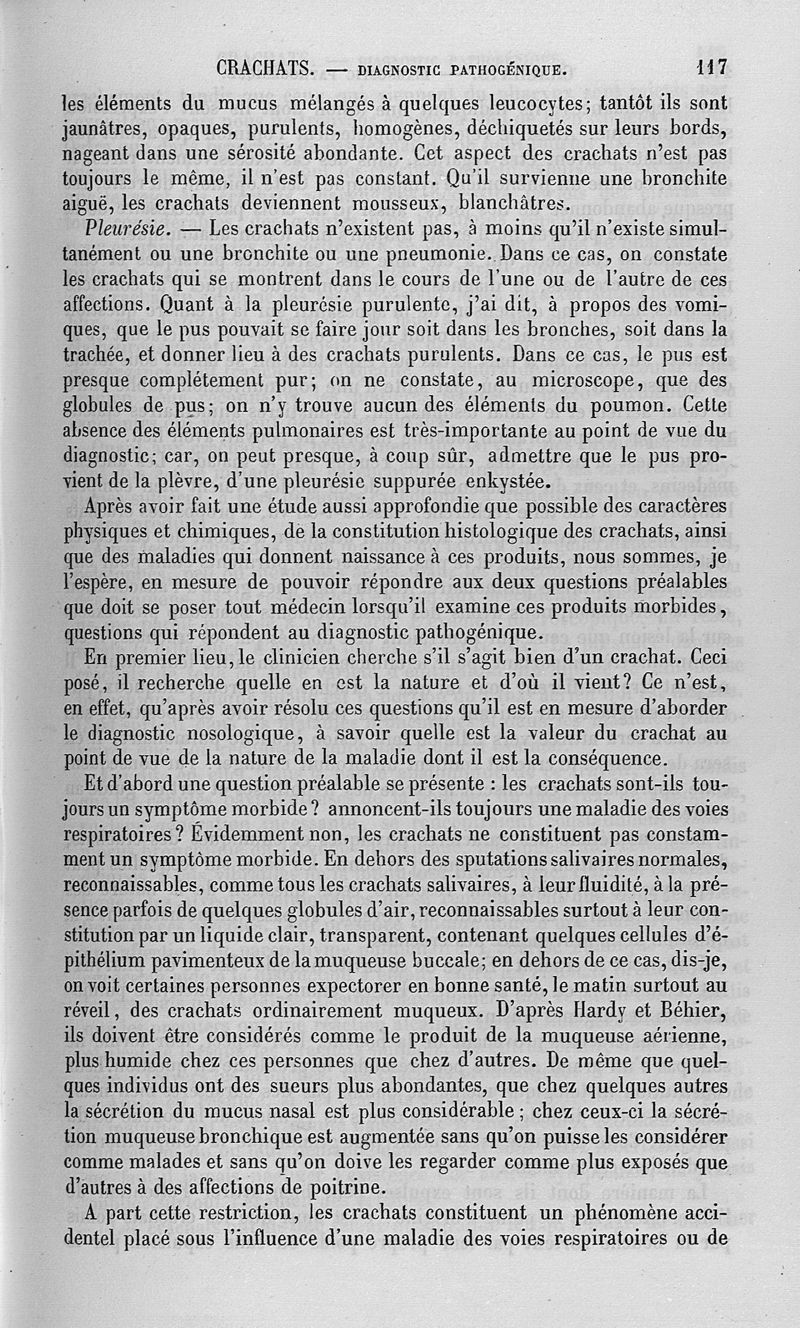 CRACHATS. — DIAGNOSTIC PATHOGÉNIQUE. 117

les éléments du mucus mélangés à quelques leucocytes; tantôt ils sont jaunâtres, opaques, purulents, homogènes, déchiquetés sur leurs bords, nageant dans une sérosité abondante. Cet aspect des crachats n'est pas toujours le même, il n'est pas constant. Qu'il survienne une bronchite aiguë, les crachats deviennent mousseux, blanchâtres.

Pleurésie. — Les crachats n'existent pas, à moins qu'il n'existe simultanément ou une bronchite ou une pneumonie. Dans ce cas, on constate les crachats qui se montrent dans le cours de l'une ou de l'autre de ces affections. Quant à la pleurésie purulente, j'ai dit, à propos des vomiques, que le pus pouvait se faire jour soit dans les bronches, soit dans la trachée, et donner lieu à des crachats purulents. Dans ce cas, le pus est presque complétement pur; on ne constate, au microscope, que des globules de pus; on n'y trouve aucun des éléments du poumon. Cette absence des éléments pulmonaires est très-importante au point de vue du diagnostic; car, on peut presque, à coup sûr, admettre que le pus provient de la plèvre, d'une pleurésie suppurée enkystée.

Après avoir fait une étude aussi approfondie que possible des caractères physiques et chimiques, de la constitution histologique des crachats, ainsi que des maladies qui donnent naissance à ces produits, nous sommes, je l'espère, en mesure de pouvoir répondre aux deux questions préalables que doit se poser tout médecin lorsqu'il examine ces produits morbides, questions qui répondent au diagnostic pathogénique.

En premier lieu, le clinicien cherche s'il s'agit bien d'un crachat. Ceci posé, il recherche quelle en est la nature et d'où il vient? Ce n'est, en effet, qu'après avoir résolu ces questions qu'il est en mesure d'aborder le diagnostic nosologique, à savoir quelle est la valeur du crachat au point de vue de la nature de la maladie dont il est la conséquence.

Et d'abord une question préalable se présente : les crachats sont-ils toujours un symptôme morbide? annoncent-ils toujours une maladie des voies respiratoires? Évidemment non, les crachats ne constituent pas constamment un symptôme morbide. En dehors des sputations salivaires normales, reconnaissables, comme tous les crachats salivaires, à leur fluidité, à la présence parfois de quelques globules d'air, reconnaissables surtout à leur constitution par un liquide clair, transparent, contenant quelques cellules d'épithélium pavimenteux de la muqueuse buccale; en dehors de ce cas, dis-je, on voit certaines personnes expectorer en bonne santé, le matin surtout au réveil, des crachats ordinairement muqueux. D'après Hardy et Béhier, ils doivent être considérés comme le produit de la muqueuse aérienne, plus humide chez ces personnes que chez d'autres. De même que quelques individus ont des sueurs plus abondantes, que chez quelques autres la sécrétion du mucus nasal est plus considérable; chez ceux-ci la sécrétion muqueuse bronchique est augmentée sans qu'on puisse les considérer comme malades et sans qu'on doive les regarder comme plus exposés que d'autres à des affections de poitrine.

A part cette restriction, les crachats constituent un phénomène accidentel placé sous l'influence d'une maladie des voies respiratoires ou de